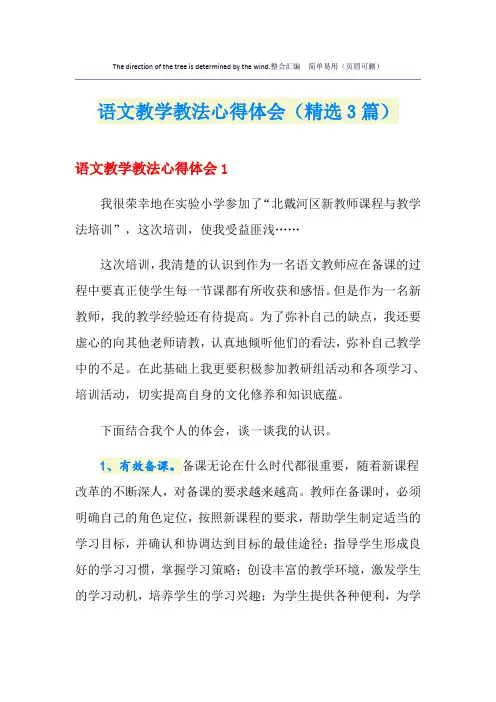 The direction of the tree is determined by the wind.整合汇编　简单易用（页眉可删）

语文教学教法心得体会（精选3篇）

语文教学教法心得体会1

我很荣幸地在实验小学参加了“北戴河区新教师课程与教学法培训”，这次培训，使我受益匪浅……

这次培训，我清楚的认识到作为一名语文教师应在备课的过程中要真正使学生每一节课都有所收获和感悟。但是作为一名新教师，我的教学经验还有待提高。为了弥补自己的缺点，我还要虚心的向其他老师请教，认真地倾听他们的看法，弥补自己教学中的不足。在此基础上我更要积极参加教研组活动和各项学习、培训活动，切实提高自身的文化修养和知识底蕴。

下面结合我个人的体会，谈一谈我的认识。

1、有效备课。备课无论在什么时代都很重要，随着新课程改革的不断深人，对备课的要求越来越高。教师在备课时，必须明确自己的角色定位，按照新课程的要求，帮助学生制定适当的学习目标，并确认和协调达到目标的最佳途径；指导学生形成良好的学习习惯，掌握学习策略；创设丰富的教学环境，激发学生的学习动机，培养学生的学习兴趣；为学生提供各种便利，为学